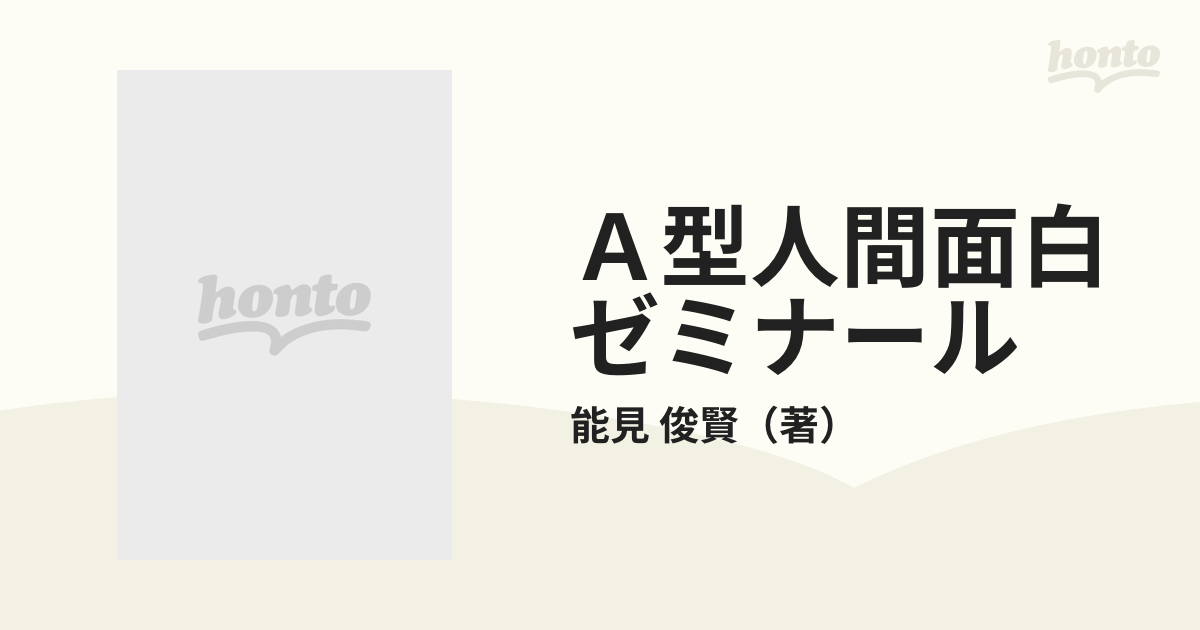 honto

honto

Ａ型人間面白ゼミナール

能見 俊賢（著）